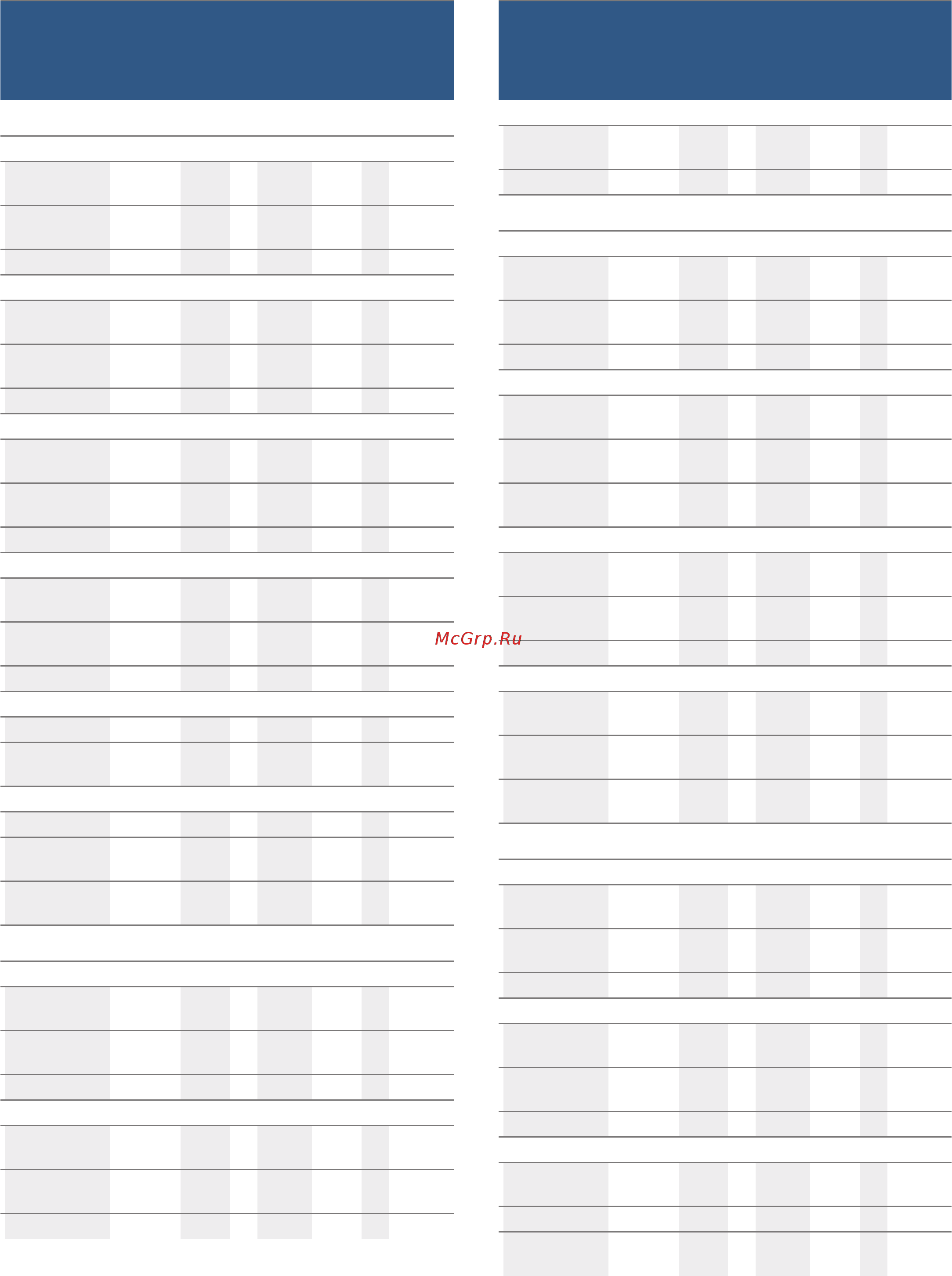 McGrp.Ru